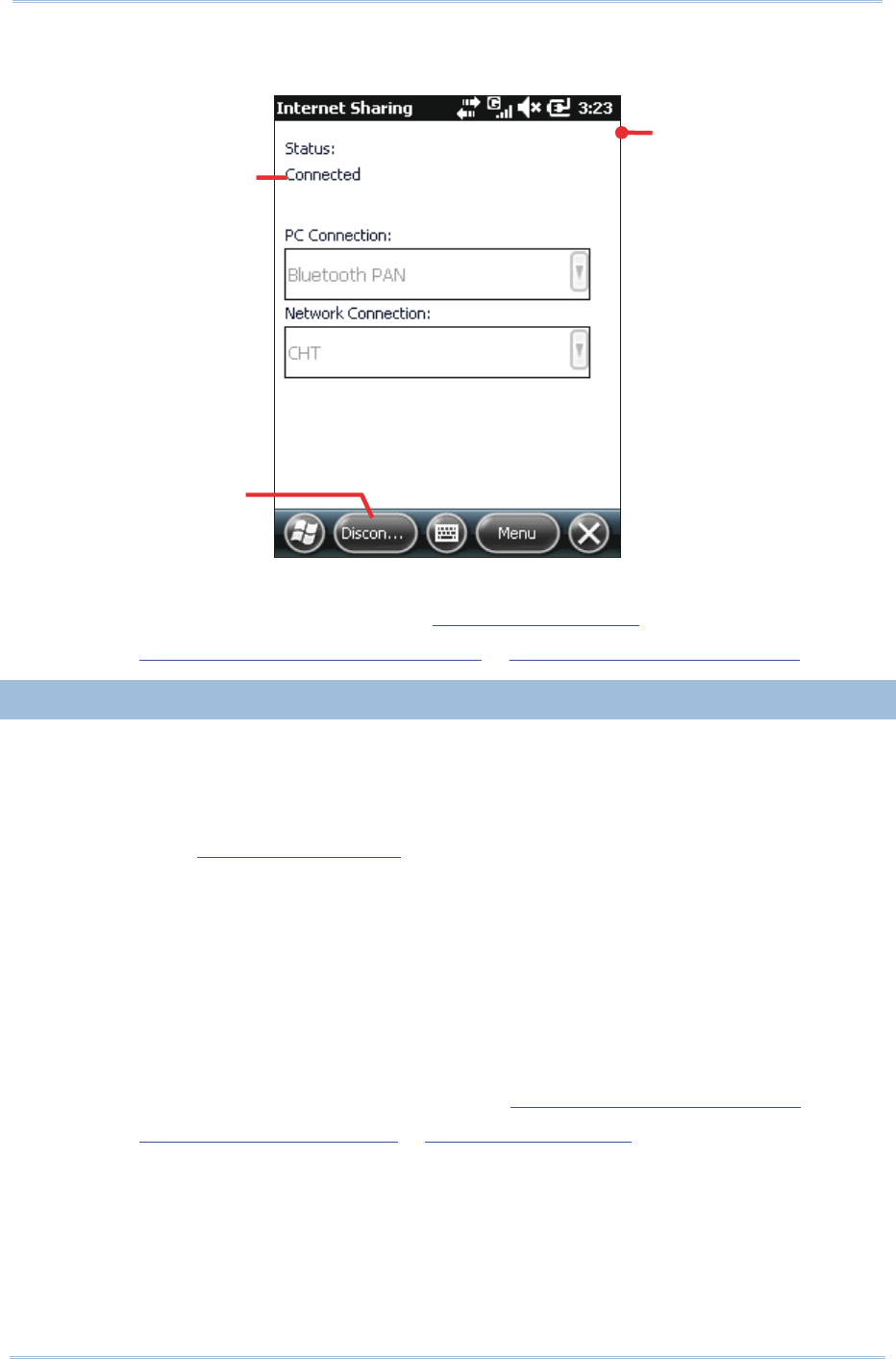 Internet Sharing 3:23

Status:
Connected

PC Connection:
Bluetooth PAN

Network Connection:
CHT

Discon... Menu